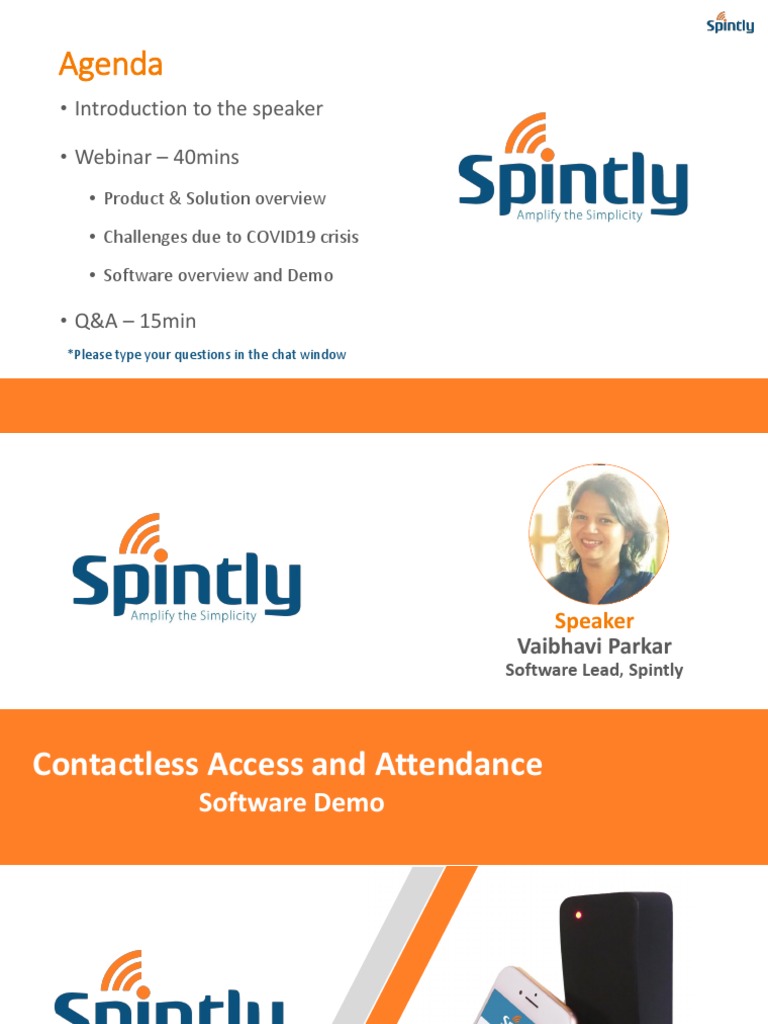 Spintly

Agenda

• Introduction to the speaker

• Webinar – 40mins

• Product & Solution overview

• Challenges due to COVID19 crisis

• Software overview and Demo

• Q&A – 15min

*Please type your questions in the chat window

Spintly
Amplify the Simplicity

Spintly
Amplify the Simplicity

Speaker
Vaibhavi Parkar
Software Lead, Spintly

Contactless Access and Attendance
Software Demo

Spintly